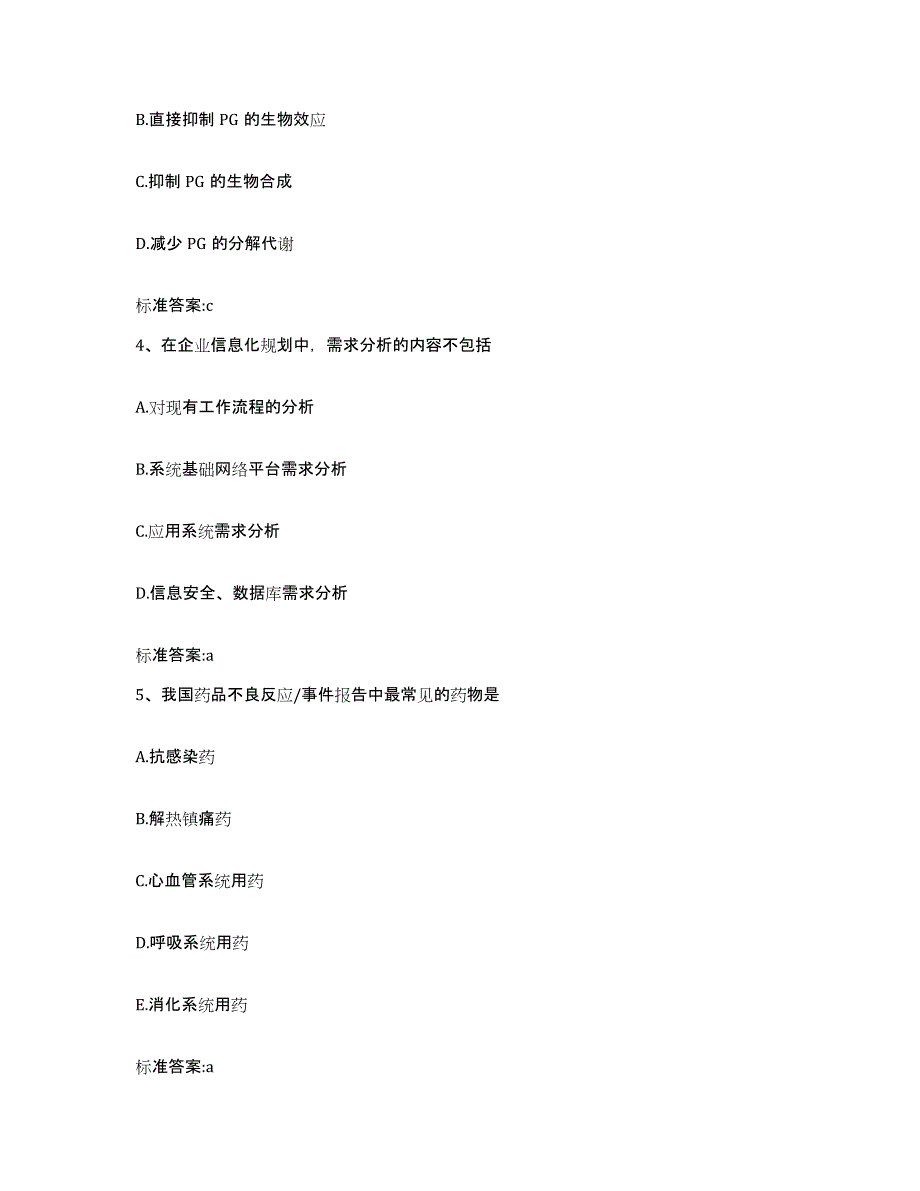 B.直接抑制 PG 的生物效应

C.抑制 PG 的生物合成

D.减少 PG 的分解代谢

标准答案:c

4、在企业信息化规划中，需求分析的内容不包括

A.对现有工作流程的分析

B.系统基础网络平台需求分析

C.应用系统需求分析

D.信息安全、数据库需求分析

标准答案:a

5、我国药品不良反应/事件报告中最常见的药物是

A.抗感染药

B.解热镇痛药

C.心血管系统用药

D.呼吸系统用药

E.消化系统用药

标准答案:a